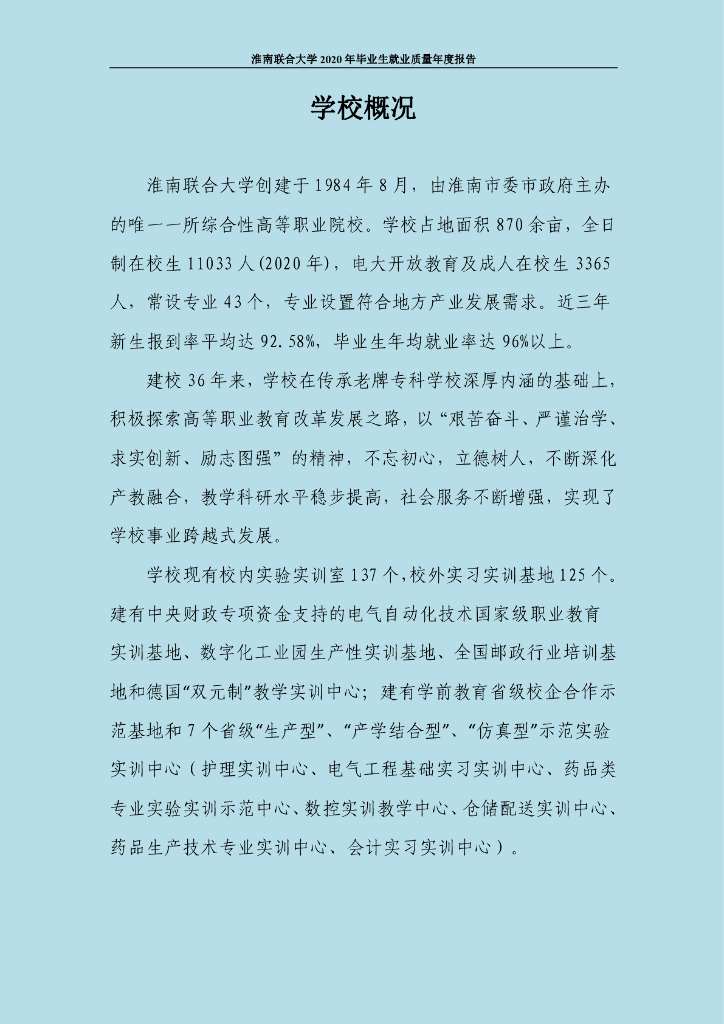 淮南联合大学2020年毕业生就业质量年度报告

学校概况

淮南联合大学创建于1984年8月，由淮南市委市政府主办的唯一一所综合性高等职业院校。学校占地面积870余亩，全日制在校生11033人(2020年)，电大开放教育及成人在校生3365人，常设专业43个，专业设置符合地方产业发展需求。近三年新生报到率平均达92.58%，毕业生年均就业率达96%以上。

建校36年来，学校在传承老牌专科学校深厚内涵的基础上，积极探索高等职业教育改革发展之路，以“艰苦奋斗、严谨治学、求实创新、励志图强”的精神，不忘初心，立德树人，不断深化产教融合，教学科研水平稳步提高，社会服务不断增强，实现了学校事业跨越式发展。

学校现有校内实验实训室137个，校外实习实训基地125个。建有中央财政专项资金支持的电气自动化技术国家级职业教育实训基地、数字化工业园生产性实训基地、全国邮政行业培训基地和德国“双元制”教学实训中心；建有学前教育省级校企合作示范基地和7个省级“生产型”、“产学结合型”、“仿真型”示范实验实训中心（护理实训中心、电气工程基础实习实训中心、药品类专业实验实训示范中心、数控实训教学中心、仓储配送实训中心、药品生产技术专业实训中心、会计实习实训中心）。